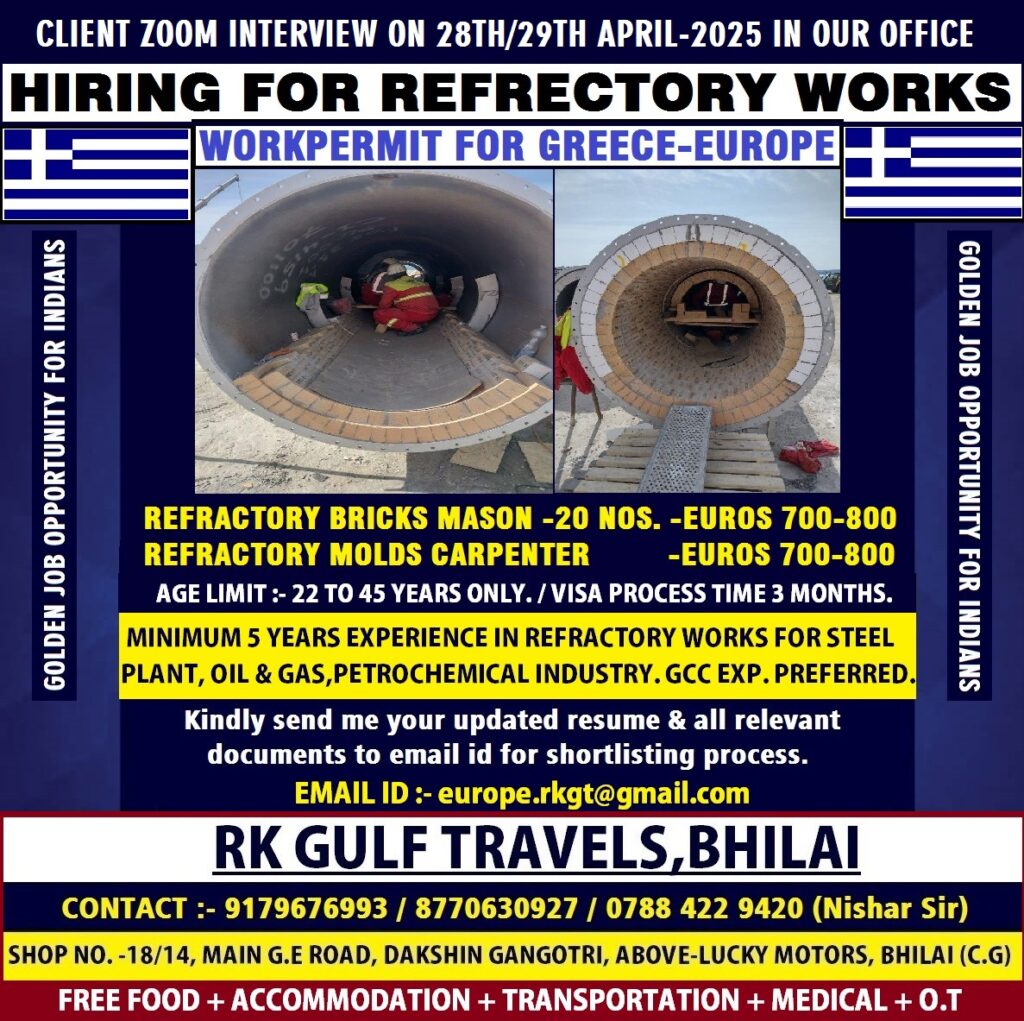 CLIENT ZOOM INTERVIEW ON 28TH/29TH APRIL-2025 IN OUR OFFICE

HIRING FOR REFRECTORY WORKS

WORKPERMIT FOR GREECE-EUROPE

GOLDEN JOB OPPORTUNITY FOR INDIANS

GOLDEN JOB OPPORTUNITY FOR INDIANS

REFRACTORY BRICKS MASON -20 NOS. -EUROS 700-800
REFRACTORY MOLDS CARPENTER -EUROS 700-800

AGE LIMIT :- 22 TO 45 YEARS ONLY. / VISA PROCESS TIME 3 MONTHS.

MINIMUM 5 YEARS EXPERIENCE IN REFRACTORY WORKS FOR STEEL PLANT, OIL & GAS,PETROCHEMICAL INDUSTRY. GCC EXP. PREFERRED.

Kindly send me your updated resume & all relevant documents to email id for shortlisting process.

EMAIL ID :- europe.rkgt@gmail.com

RK GULF TRAVELS,BHILAI

CONTACT :- 9179676993 / 8770630927 / 0788 422 9420 (Nishar Sir)

SHOP NO. -18/14, MAIN G.E ROAD, DAKSHIN GANGOTRI, ABOVE-LUCKY MOTORS, BHILAI (C.G)

FREE FOOD + ACCOMMODATION + TRANSPORTATION + MEDICAL + O.T